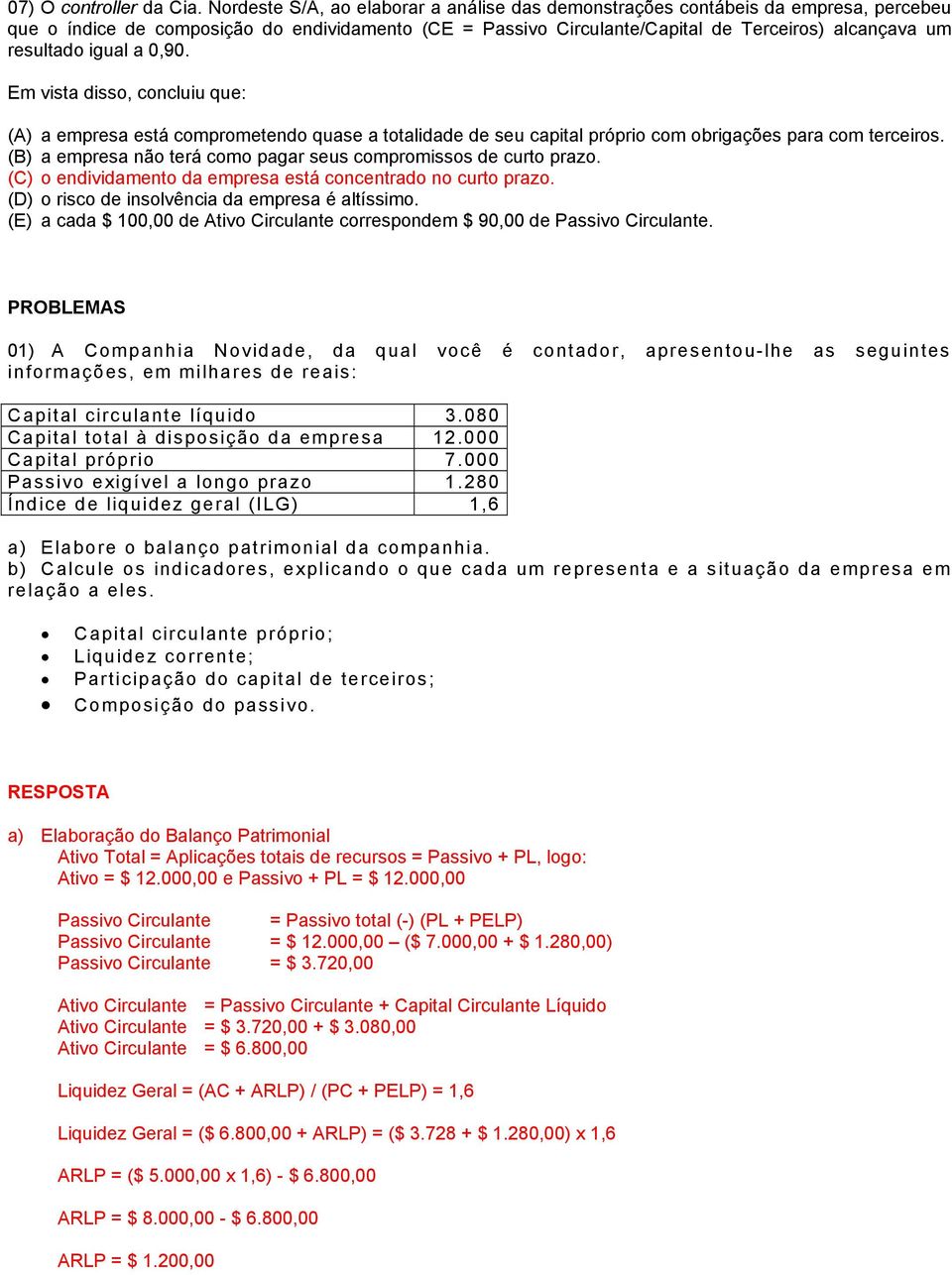 07) O controller da Cia. Nordeste S/A, ao elaborar a análise das demonstrações contábeis da empresa, percebeu que o índice de composição do endividamento (CE = Passivo Circulante/Capital de Terceiros) alcançava um resultado igual a 0,90.

Em vista disso, concluiu que:

(A) a empresa está comprometendo quase a totalidade de seu capital próprio com obrigações para com terceiros.
(B) a empresa não terá como pagar seus compromissos de curto prazo.
(C) o endividamento da empresa está concentrado no curto prazo.
(D) o risco de insolvência da empresa é altíssimo.
(E) a cada \$ 100,00 de Ativo Circulante correspondem \$ 90,00 de Passivo Circulante.

PROBLEMAS

01) A Companhia Novidade, da qual você é contador, apresentou-lhe as seguintes informações, em milhares de reais:

| Capital circulante líquido | 3.080 |
|---|---|
| Capital total à disposição da empresa | 12.000 |
| Capital próprio | 7.000 |
| Passivo exigível a longo prazo | 1.280 |
| Índice de liquidez geral (ILG) | 1,6 |

a) Elabore o balanço patrimonial da companhia.
b) Calcule os indicadores, explicando o que cada um representa e a situação da empresa em relação a eles.

• Capital circulante próprio;
• Liquidez corrente;
• Participação do capital de terceiros;
• Composição do passivo.

RESPOSTA

a) Elaboração do Balanço Patrimonial
Ativo Total = Aplicações totais de recursos = Passivo + PL, logo:
Ativo = \$ 12.000,00 e Passivo + PL = \$ 12.000,00

Passivo Circulante = Passivo total (-) (PL + PELP)
Passivo Circulante = \$ 12.000,00 – (\$ 7.000,00 + \$ 1.280,00)
Passivo Circulante = \$ 3.720,00

Ativo Circulante = Passivo Circulante + Capital Circulante Líquido
Ativo Circulante = \$ 3.720,00 + \$ 3.080,00
Ativo Circulante = \$ 6.800,00

Liquidez Geral = (AC + ARLP) / (PC + PELP) = 1,6

Liquidez Geral = (\$ 6.800,00 + ARLP) = (\$ 3.728 + \$ 1.280,00) x 1,6

ARLP = (\$ 5.000,00 x 1,6) - \$ 6.800,00

ARLP = \$ 8.000,00 - \$ 6.800,00

ARLP = \$ 1.200,00